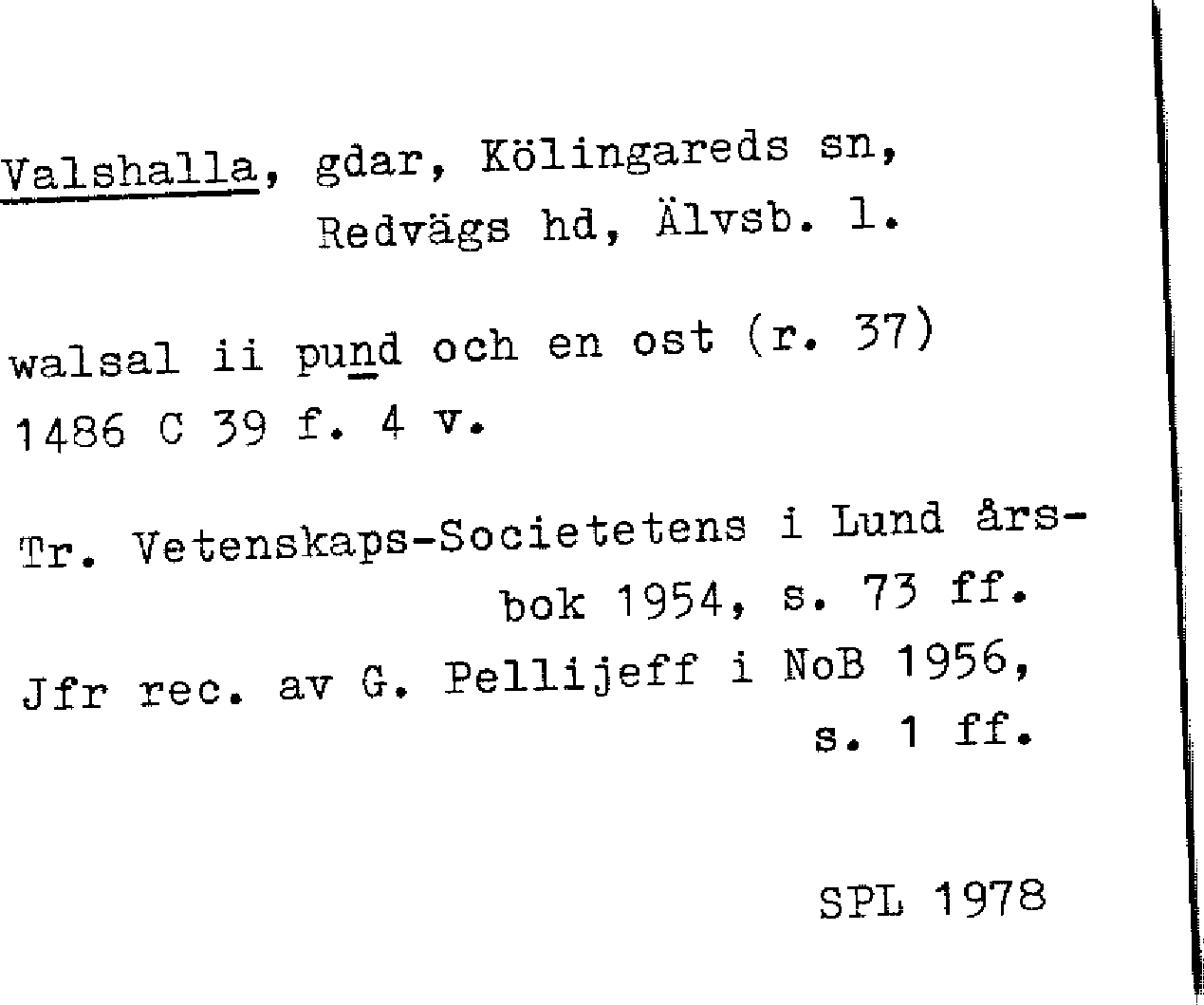 Valshalla, gdar, Kölingareds sn, Redvägs hd, Älvsb. l.

walsal ii pund och en ost (r. 37) 1486 C 39 f. 4 v.

Tr. Vetenskaps-Societetens i Lund årsbok 1954, s. 73 ff.

Jfr rec. av G. Pellijeff i NoB 1956, s. 1 ff.

SPL 1978